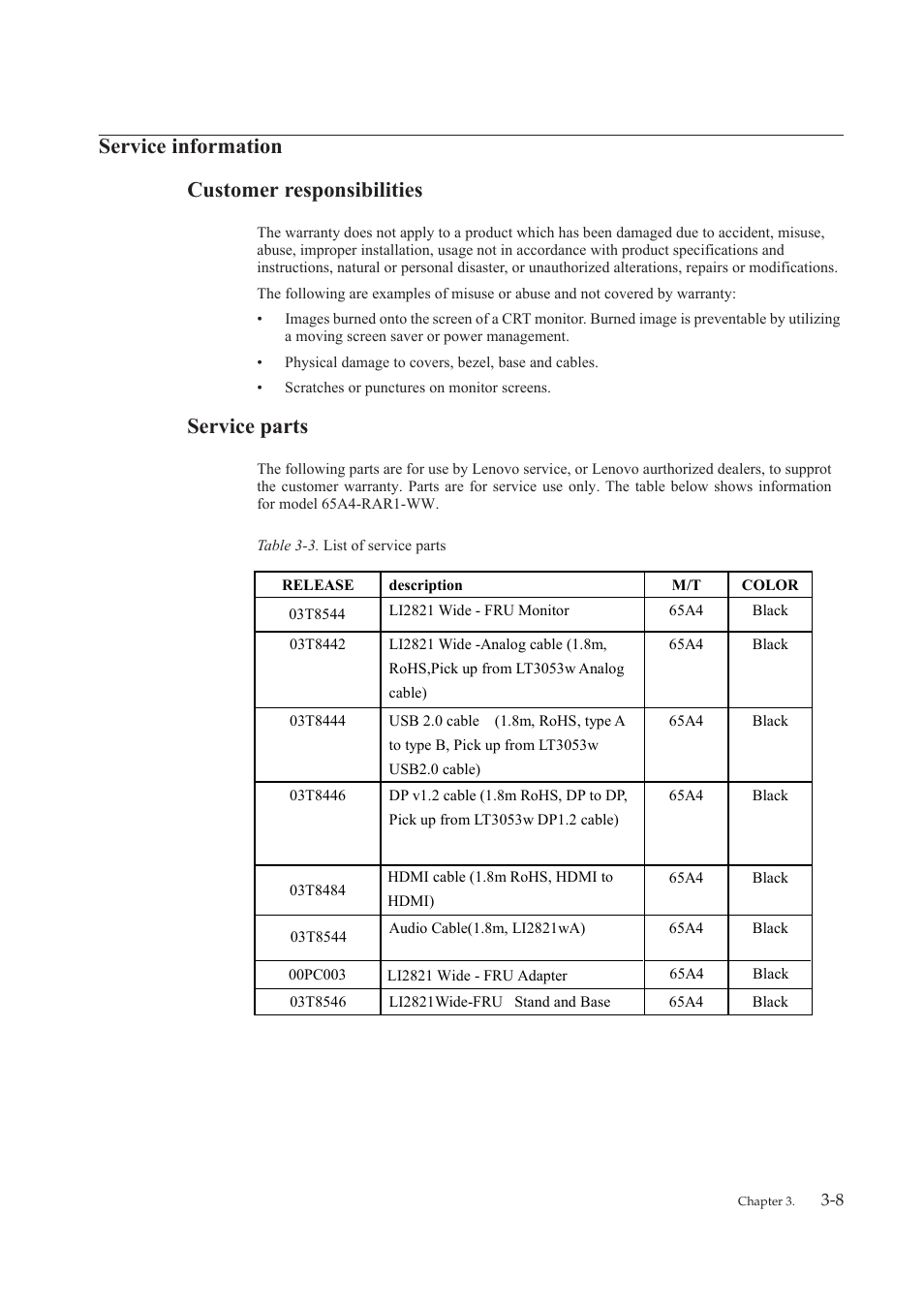 Service information

Customer responsibilities

The warranty does not apply to a product which has been damaged due to accident, misuse, abuse, improper installation, usage not in accordance with product specifications and instructions, natural or personal disaster, or unauthorized alterations, repairs or modifications.

The following are examples of misuse or abuse and not covered by warranty:

• Images burned onto the screen of a CRT monitor. Burned image is preventable by utilizing a moving screen saver or power management.

• Physical damage to covers, bezel, base and cables.

• Scratches or punctures on monitor screens.

Service parts

The following parts are for use by Lenovo service, or Lenovo aurthorized dealers, to supprot the customer warranty. Parts are for service use only. The table below shows information for model 65A4-RAR1-WW.

Table 3-3. List of service parts

| RELEASE | description | M/T | COLOR |
|---|---|---|---|
| 03T8544 | LI2821 Wide - FRU Monitor | 65A4 | Black |
| 03T8442 | LI2821 Wide -Analog cable (1.8m, RoHS,Pick up from LT3053w Analog cable) | 65A4 | Black |
| 03T8444 | USB 2.0 cable (1.8m, RoHS, type A to type B, Pick up from LT3053w USB2.0 cable) | 65A4 | Black |
| 03T8446 | DP v1.2 cable (1.8m RoHS, DP to DP, Pick up from LT3053w DP1.2 cable) | 65A4 | Black |
| 03T8484 | HDMI cable (1.8m RoHS, HDMI to HDMI) | 65A4 | Black |
| 03T8544 | Audio Cable(1.8m, LI2821wA) | 65A4 | Black |
| 00PC003 | LI2821 Wide - FRU Adapter | 65A4 | Black |
| 03T8546 | LI2821Wide-FRU Stand and Base | 65A4 | Black |

Chapter 3. 3-8